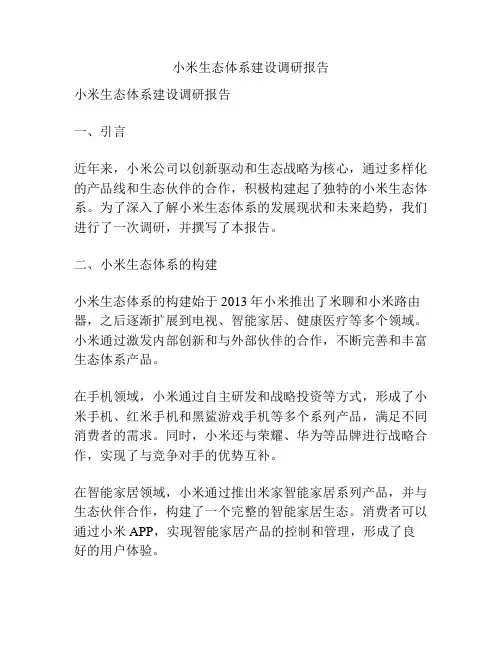 小米生态体系建设调研报告

小米生态体系建设调研报告

一、引言

近年来，小米公司以创新驱动和生态战略为核心，通过多样化的产品线和生态伙伴的合作，积极构建起了独特的小米生态体系。为了深入了解小米生态体系的发展现状和未来趋势，我们进行了一次调研，并撰写了本报告。

二、小米生态体系的构建

小米生态体系的构建始于 2013 年小米推出了米聊和小米路由器，之后逐渐扩展到电视、智能家居、健康医疗等多个领域。小米通过激发内部创新和与外部伙伴的合作，不断完善和丰富生态体系产品。

在手机领域，小米通过自主研发和战略投资等方式，形成了小米手机、红米手机和黑鲨游戏手机等多个系列产品，满足不同消费者的需求。同时，小米还与荣耀、华为等品牌进行战略合作，实现了与竞争对手的优势互补。

在智能家居领域，小米通过推出米家智能家居系列产品，并与生态伙伴合作，构建了一个完整的智能家居生态。消费者可以通过小米 APP，实现智能家居产品的控制和管理，形成了良好的用户体验。